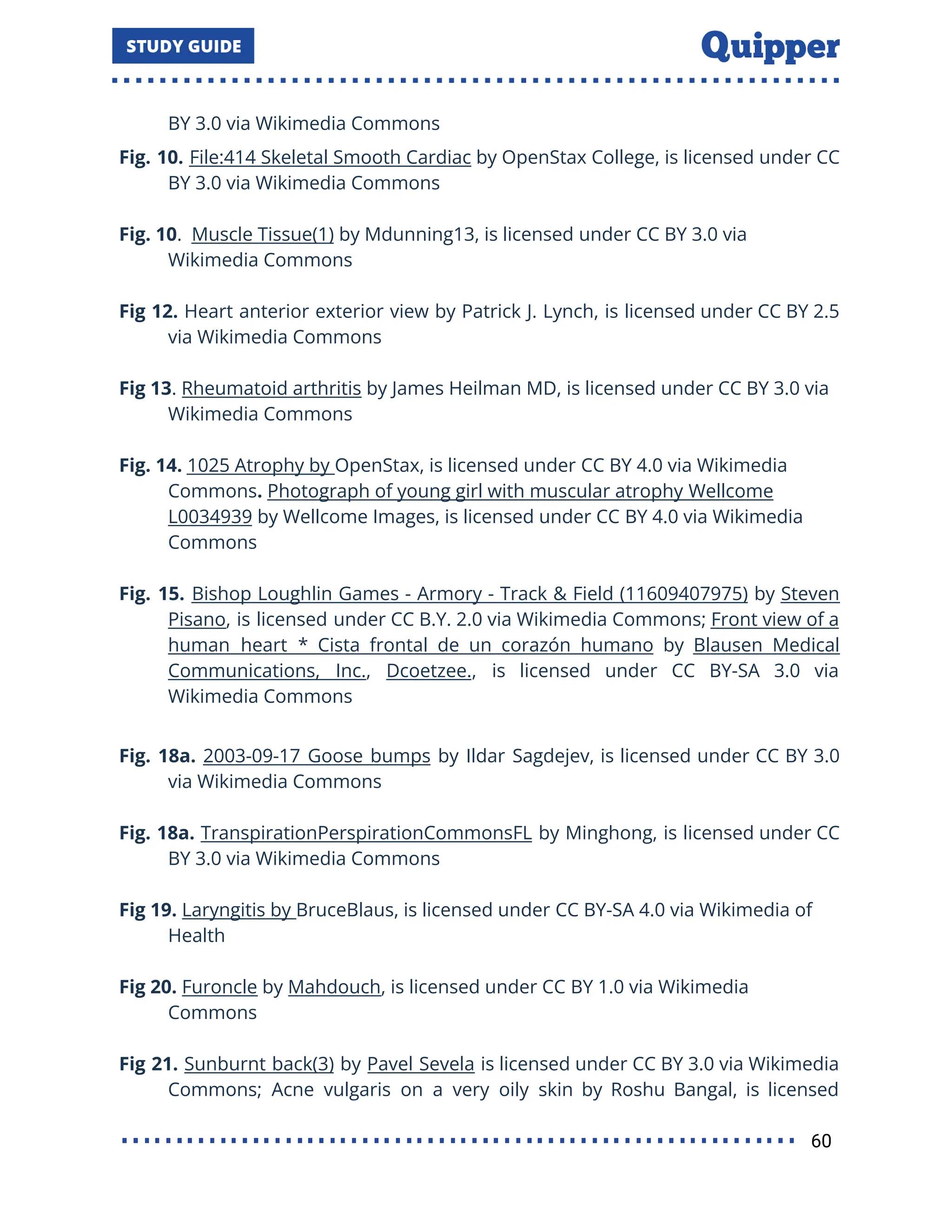 STUDY GUIDE

Quipper

BY 3.0 via Wikimedia Commons

Fig. 10. File:414 Skeletal Smooth Cardiac by OpenStax College, is licensed under CC BY 3.0 via Wikimedia Commons

Fig. 10. Muscle Tissue(1) by Mdunning13, is licensed under CC BY 3.0 via Wikimedia Commons

Fig 12. Heart anterior exterior view by Patrick J. Lynch, is licensed under CC BY 2.5 via Wikimedia Commons

Fig 13. Rheumatoid arthritis by James Heilman MD, is licensed under CC BY 3.0 via Wikimedia Commons

Fig. 14. 1025 Atrophy by OpenStax, is licensed under CC BY 4.0 via Wikimedia Commons. Photograph of young girl with muscular atrophy Wellcome L0034939 by Wellcome Images, is licensed under CC BY 4.0 via Wikimedia Commons

Fig. 15. Bishop Loughlin Games - Armory - Track & Field (11609407975) by Steven Pisano, is licensed under CC B.Y. 2.0 via Wikimedia Commons; Front view of a human heart * Cista frontal de un corazón humano by Blausen Medical Communications, Inc., Dcoetzee., is licensed under CC BY-SA 3.0 via Wikimedia Commons

Fig. 18a. 2003-09-17 Goose bumps by Ildar Sagdejev, is licensed under CC BY 3.0 via Wikimedia Commons

Fig. 18a. TranspirationPerspirationCommonsFL by Minghong, is licensed under CC BY 3.0 via Wikimedia Commons

Fig 19. Laryngitis by BruceBlaus, is licensed under CC BY-SA 4.0 via Wikimedia of Health

Fig 20. Furoncle by Mahdouch, is licensed under CC BY 1.0 via Wikimedia Commons

Fig 21. Sunburnt back(3) by Pavel Sevela is licensed under CC BY 3.0 via Wikimedia Commons; Acne vulgaris on a very oily skin by Roshu Bangal, is licensed

60